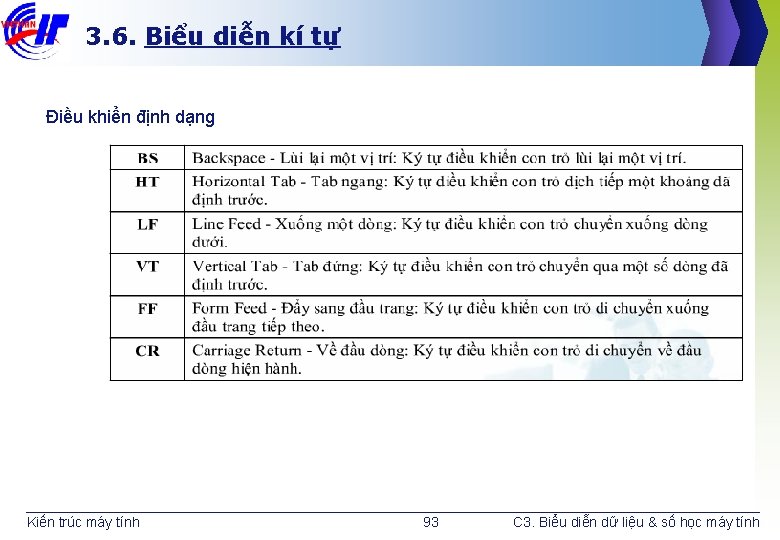 3.6. Biểu diễn kí tự

Điều khiển định dạng

| BS | Backspace - Lùi lại một vị trí: Ký tự điều khiển con trỏ lùi lại một vị trí. |
|---|---|
| HT | Horizontal Tab - Tab ngang: Ký tự điều khiển con trỏ dịch tiếp một khoảng đã định trước. |
| LF | Line Feed - Xuống một dòng: Ký tự điều khiển con trỏ chuyển xuống dòng dưới. |
| VT | Vertical Tab - Tab đứng: Ký tự điều khiển con trỏ chuyển qua một số dòng đã định trước. |
| FF | Form Feed - Đẩy sang đầu trang: Ký tự điều khiển con trỏ di chuyển xuống đầu trang tiếp theo. |
| CR | Carriage Return - Về đầu dòng: Ký tự điều khiển con trỏ di chuyển về đầu dòng hiện hành. |

Kiến trúc máy tính 93 C3. Biểu diễn dữ liệu & số học máy tính